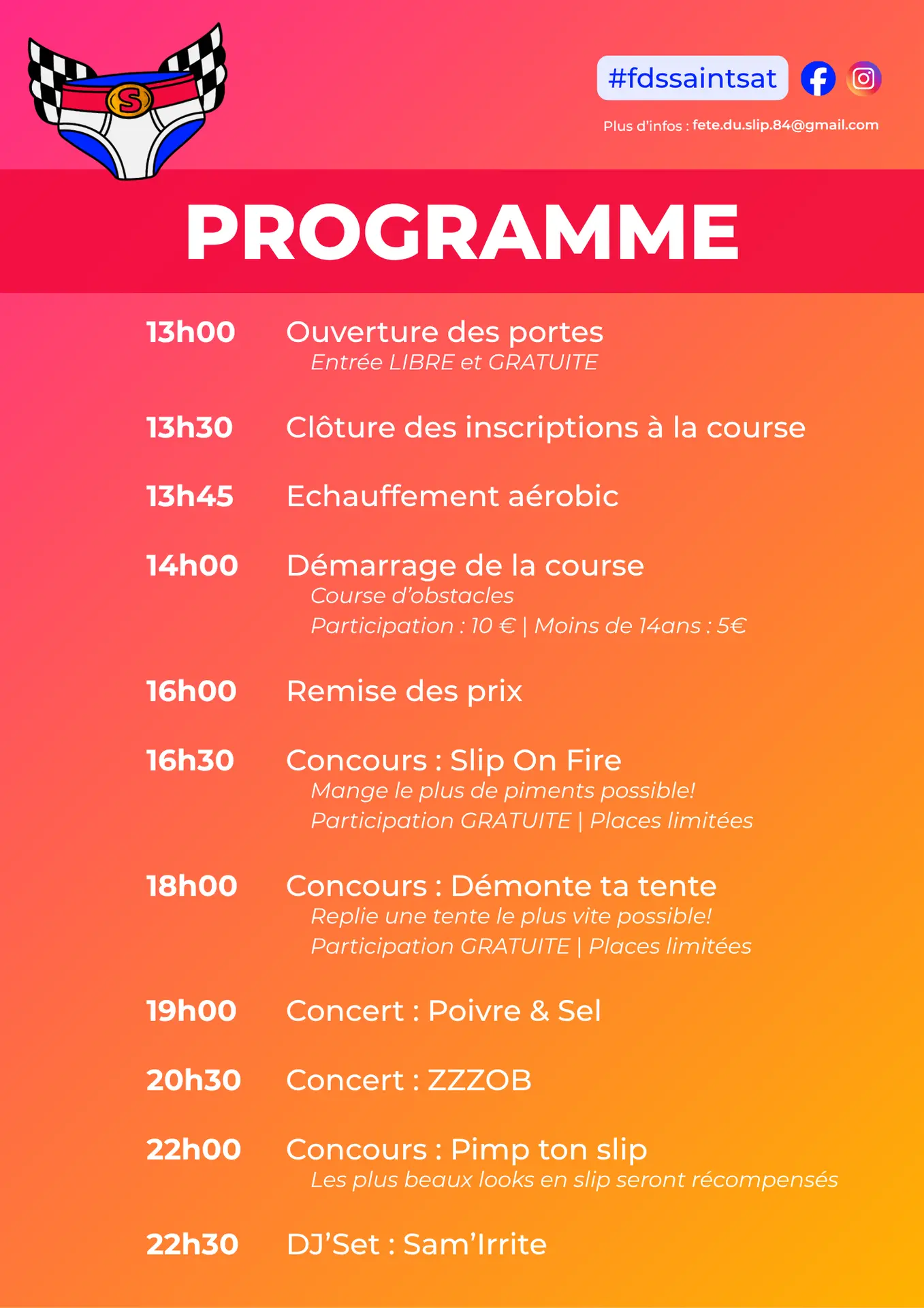 S

#fdssaintsat

Plus d'infos : fete.du.slip.84@gmail.com

PROGRAMME

13h00 Ouverture des portes
Entrée LIBRE et GRATUITE

13h30 Clôture des inscriptions à la course

13h45 Echauffement aérobic

14h00 Démarrage de la course
Course d'obstacles
Participation : 10 € | Moins de 14ans : 5€

16h00 Remise des prix

16h30 Concours : Slip On Fire
Mange le plus de piments possible!
Participation GRATUITE | Places limitées

18h00 Concours : Démonte ta tente
Replie une tente le plus vite possible!
Participation GRATUITE | Places limitées

19h00 Concert : Poivre & Sel

20h30 Concert : ZZZOB

22h00 Concours : Pimp ton slip
Les plus beaux looks en slip seront récompensés

22h30 DJ'Set : Sam'Irrite